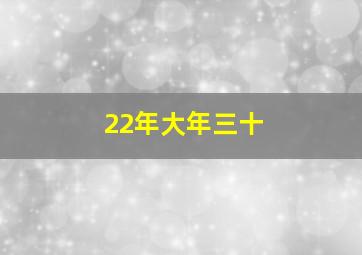 22年大年三十